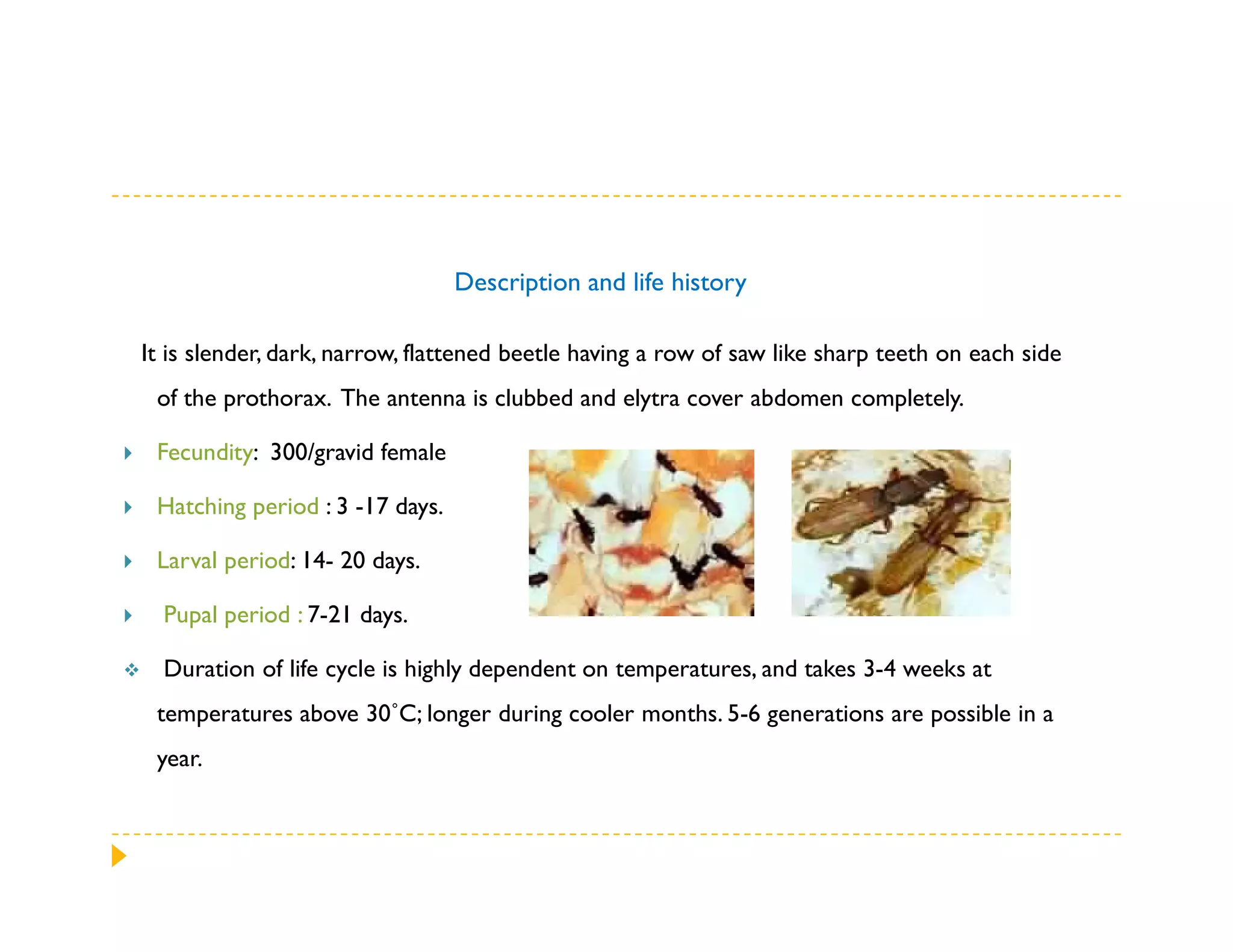 Description and life history

It is slender, dark, narrow, flattened beetle having a row of saw like sharp teeth on each side of the prothorax. The antenna is clubbed and elytra cover abdomen completely.

Fecundity: 300/gravid female

Hatching period : 3 -17 days.

Larval period: 14- 20 days.

Pupal period : 7-21 days.

Duration of life cycle is highly dependent on temperatures, and takes 3-4 weeks at temperatures above 30°C; longer during cooler months. 5-6 generations are possible in a year.